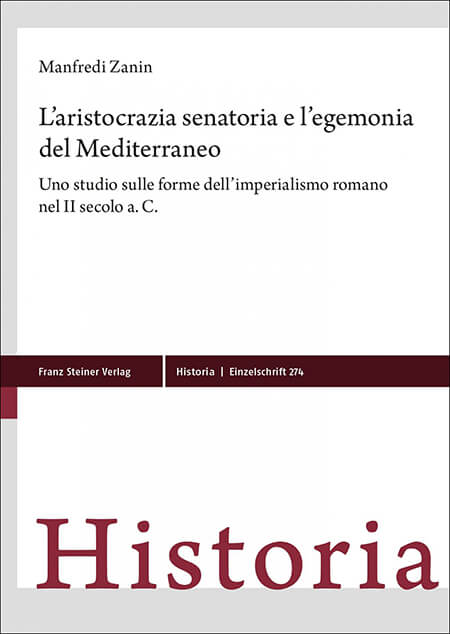 Manfredi Zanin

L'aristocrazia senatoria e l'egemonia del Mediterraneo

Uno studio sulle forme dell'imperialismo romano nel II secolo a. C.

Franz Steiner Verlag

Historia | Einzelschrift 274

Historia